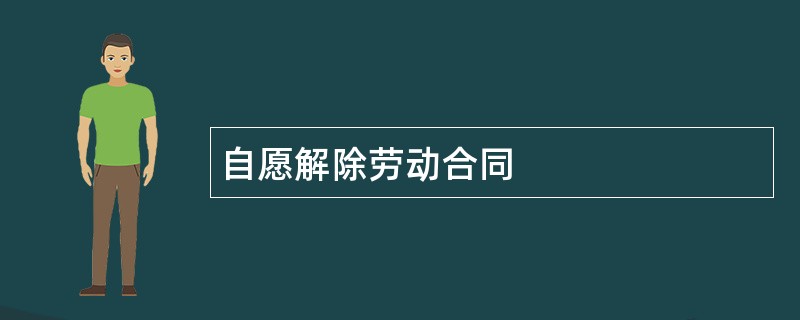 自愿解除劳动合同